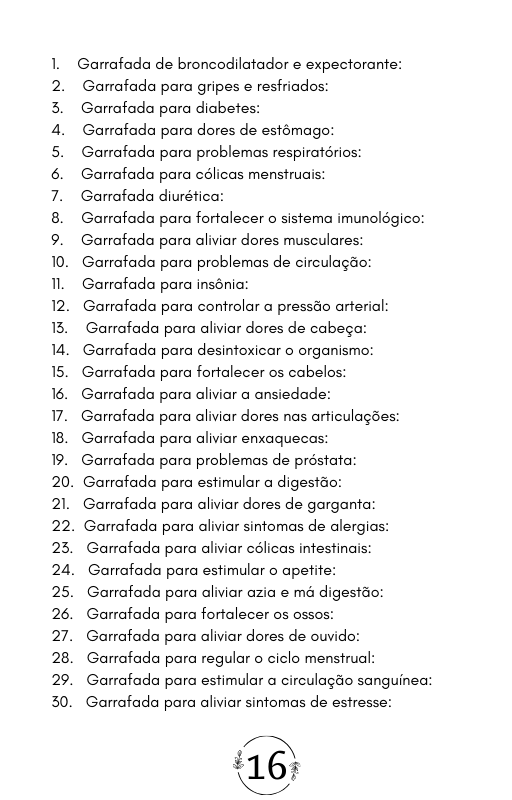 1. Garrafada de broncodilatador e expectorante:
2. Garrafada para gripes e resfriados:
3. Garrafada para diabetes:
4. Garrafada para dores de estômago:
5. Garrafada para problemas respiratórios:
6. Garrafada para cólicas menstruais:
7. Garrafada diurética:
8. Garrafada para fortalecer o sistema imunológico:
9. Garrafada para aliviar dores musculares:
10. Garrafada para problemas de circulação:
11. Garrafada para insônia:
12. Garrafada para controlar a pressão arterial:
13. Garrafada para aliviar dores de cabeça:
14. Garrafada para desintoxicar o organismo:
15. Garrafada para fortalecer os cabelos:
16. Garrafada para aliviar a ansiedade:
17. Garrafada para aliviar dores nas articulações:
18. Garrafada para aliviar enxaquecas:
19. Garrafada para problemas de próstata:
20. Garrafada para estimular a digestão:
21. Garrafada para aliviar dores de garganta:
22. Garrafada para aliviar sintomas de alergias:
23. Garrafada para aliviar cólicas intestinais:
24. Garrafada para estimular o apetite:
25. Garrafada para aliviar azia e má digestão:
26. Garrafada para fortalecer os ossos:
27. Garrafada para aliviar dores de ouvido:
28. Garrafada para regular o ciclo menstrual:
29. Garrafada para estimular a circulação sanguínea:
30. Garrafada para aliviar sintomas de estresse:

16